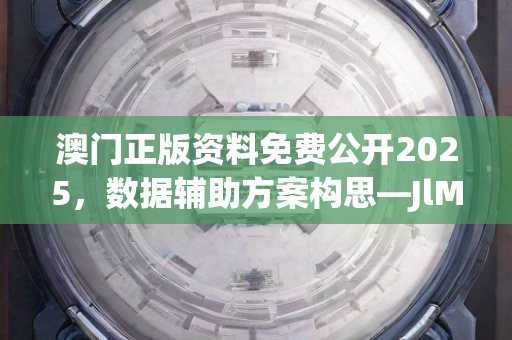 澳门正版资料免费公开2025，数据辅助方案构思—JlM